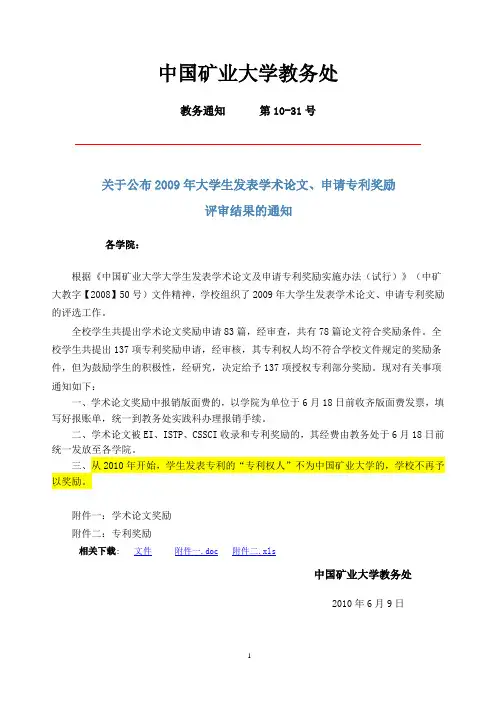 中国矿业大学教务处

教务通知　　第 10-31 号

关于公布 2009 年大学生发表学术论文、申请专利奖励评审结果的通知

各学院：

根据《中国矿业大学大学生发表学术论文及申请专利奖励实施办法（试行）》（中矿大教字【2008】50 号）文件精神，学校组织了 2009 年大学生发表学术论文、申请专利奖励的评选工作。

全校学生共提出学术论文奖励申请 83 篇，经审查，共有 78 篇论文符合奖励条件。全校学生共提出 137 项专利奖励申请，经审核，其专利权人均不符合学校文件规定的奖励条件，但为鼓励学生的积极性，经研究，决定给予 137 项授权专利部分奖励。现对有关事项通知如下：

一、学术论文奖励中报销版面费的，以学院为单位于 6 月 18 日前收齐版面费发票，填写好报账单，统一到教务处实践科办理报销手续。

二、学术论文被 EI、ISTP、CSSCI 收录和专利奖励的，其经费由教务处于 6 月 18 日前统一发放至各学院。

三、从 2010 年开始，学生发表专利的“专利权人”不为中国矿业大学的，学校不再予以奖励。

附件一：学术论文奖励
附件二：专利奖励
相关下载：　文件　　附件一.doc　　附件二.xls

中国矿业大学教务处

2010 年 6 月 9 日

1